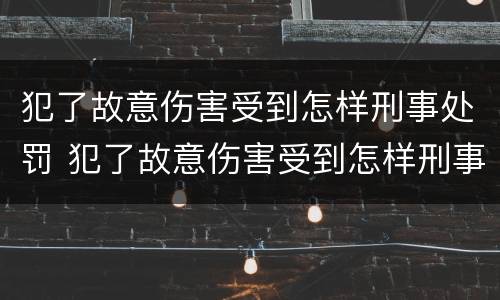 犯了故意伤害受到怎样刑事处罚 犯了故意伤害受到怎样刑事